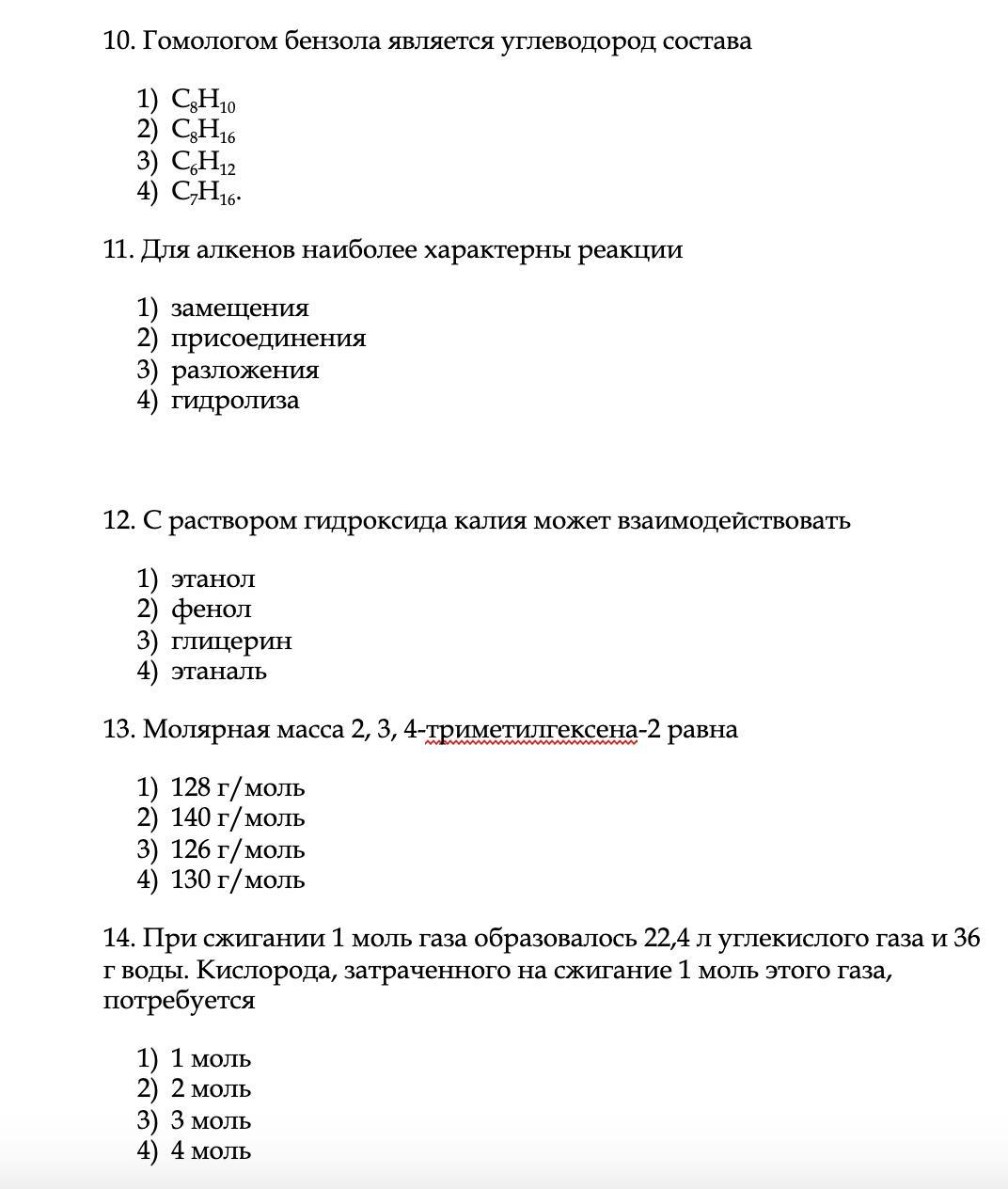 10. Гомологом бензола является углеводород состава

1) $C_8H_{10}$
2) $C_8H_{16}$
3) $C_6H_{12}$
4) $C_7H_{16}$.

11. Для алкенов наиболее характерны реакции

1) замещения
2) присоединения
3) разложения
4) гидролиза

12. С раствором гидроксида калия может взаимодействовать

1) этанол
2) фенол
3) глицерин
4) этаналь

13. Молярная масса 2, 3, 4-триметилгексена-2 равна

1) 128 г/моль
2) 140 г/моль
3) 126 г/моль
4) 130 г/моль

14. При сжигании 1 моль газа образовалось 22,4 л углекислого газа и 36 г воды. Кислорода, затраченного на сжигание 1 моль этого газа, потребуется

1) 1 моль
2) 2 моль
3) 3 моль
4) 4 моль